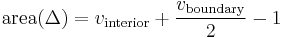 $\text{area}(\Delta) = v_{\text{interior}} + \frac{v_{\text{boundary}}}{2} - 1$